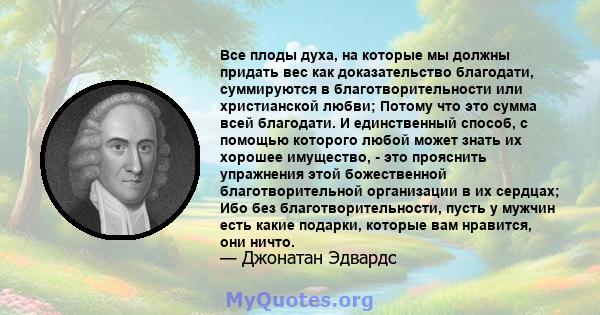 Все плоды духа, на которые мы должны придать вес как доказательство благодати, суммируются в благотворительности или христианской любви; Потому что это сумма всей благодати. И единственный способ, с помощью которого любой может знать их хорошее имущество, - это прояснить упражнения этой божественной благотворительной организации в их сердцах; Ибо без благотворительности, пусть у мужчин есть какие подарки, которые вам нравится, они ничто.
— Джонатан Эдвардс

MyQuotes.org